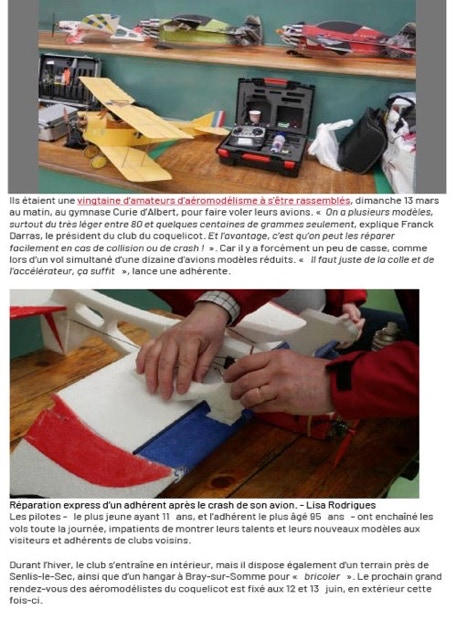 Ils étaient une vingtaine d'amateurs d'aéromodélisme à s'être rassemblés, dimanche 13 mars au matin, au gymnase Curie d'Albert, pour faire voler leurs avions. « On a plusieurs modèles, surtout du très léger entre 80 et quelques centaines de grammes seulement, explique Franck Darras, le président du club du coquelicot. Et l'avantage, c'est qu'on peut les réparer facilement en cas de collision ou de crash ! ». Car il y a forcément un peu de casse, comme lors d'un vol simultané d'une dizaine d'avions modèles réduits. « Il faut juste de la colle et de l'accélérateur, ça suffit », lance une adhérente.

Réparation express d'un adhérent après le crash de son avion. - Lisa Rodrigues
Les pilotes - le plus jeune ayant 11 ans, et l'adhérent le plus âgé 95 ans - ont enchaîné les vols toute la journée, impatients de montrer leurs talents et leurs nouveaux modèles aux visiteurs et adhérents de clubs voisins.

Durant l'hiver, le club s'entraîne en intérieur, mais il dispose également d'un terrain près de Senlis-le-Sec, ainsi que d'un hangar à Bray-sur-Somme pour « bricoler ». Le prochain grand rendez-vous des aéromodélistes du coquelicot est fixé aux 12 et 13 juin, en extérieur cette fois-ci.